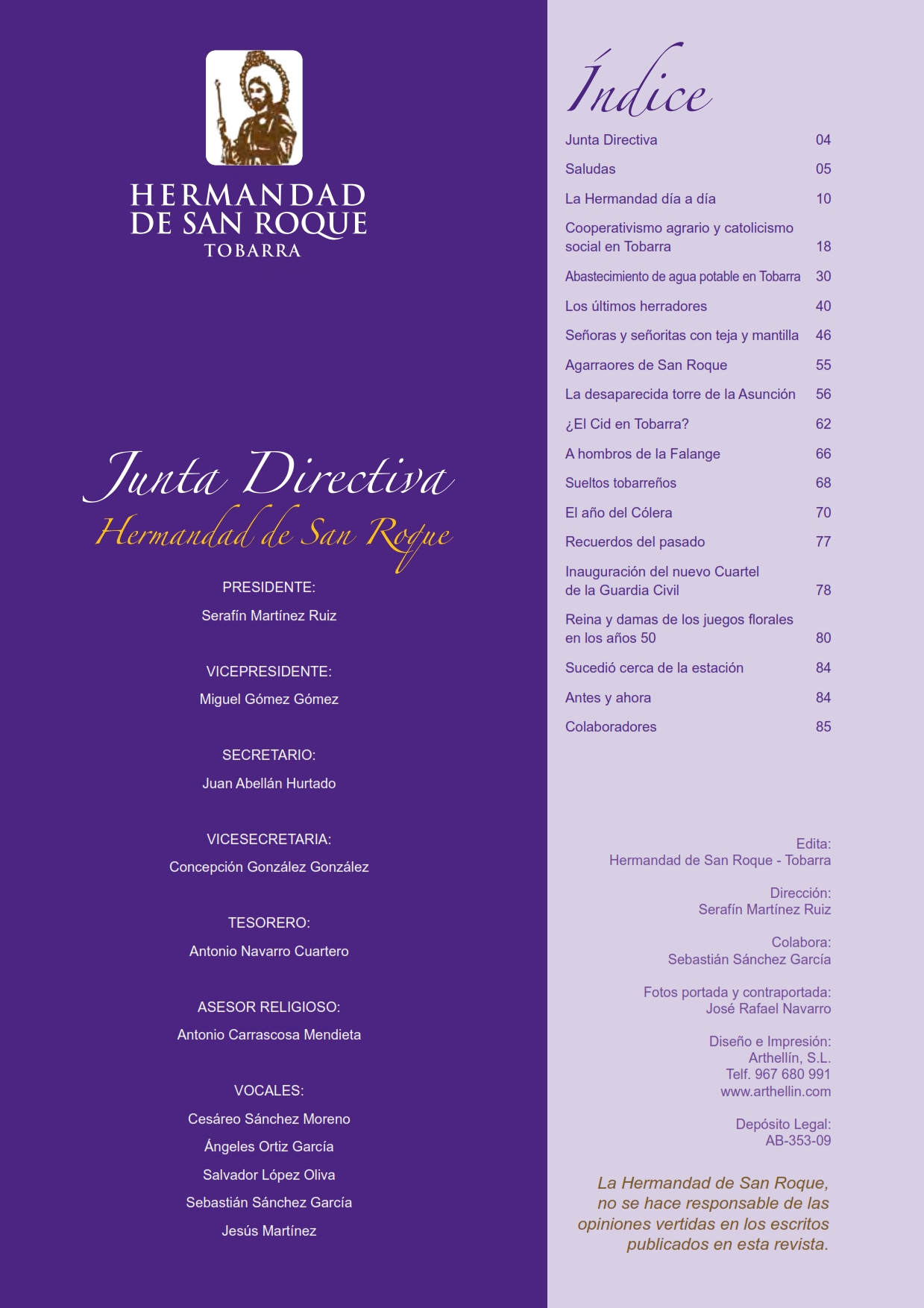 HERMANDAD DE SAN ROQUE
TOBARRA

Junta Directiva
Hermandad de San Roque

PRESIDENTE:
Serafín Martínez Ruiz

VICEPRESIDENTE:
Miguel Gómez Gómez

SECRETARIO:
Juan Abellán Hurtado

VICESECRETARIA:
Concepción González González

TESORERO:
Antonio Navarro Cuartero

ASESOR RELIGIOSO:
Antonio Carrascosa Mendieta

VOCALES:
Cesáreo Sánchez Moreno
Ángeles Ortiz García
Salvador López Oliva
Sebastián Sánchez García
Jesús Martínez

Índice

| | |
|---|---|
| Junta Directiva | 04 |
| Saludas | 05 |
| La Hermandad día a día | 10 |
| Cooperativismo agrario y catolicismo social en Tobarra | 18 |
| Abastecimiento de agua potable en Tobarra | 30 |
| Los últimos herradores | 40 |
| Señoras y señoritas con teja y mantilla | 46 |
| Agarraores de San Roque | 55 |
| La desaparecida torre de la Asunción | 56 |
| ¿El Cid en Tobarra? | 62 |
| A hombros de la Falange | 66 |
| Sueltos tobarreños | 68 |
| El año del Cólera | 70 |
| Recuerdos del pasado | 77 |
| Inauguración del nuevo Cuartel de la Guardia Civil | 78 |
| Reina y damas de los juegos florales en los años 50 | 80 |
| Sucedió cerca de la estación | 84 |
| Antes y ahora | 84 |
| Colaboradores | 85 |

Edita:
Hermandad de San Roque - Tobarra

Dirección:
Serafín Martínez Ruiz

Colabora:
Sebastián Sánchez García

Fotos portada y contraportada:
José Rafael Navarro

Diseño e Impresión:
Arthellín, S.L.
Telf. 967 680 991
www.arthellin.com

Depósito Legal:
AB-353-09

La Hermandad de San Roque, no se hace responsable de las opiniones vertidas en los escritos publicados en esta revista.